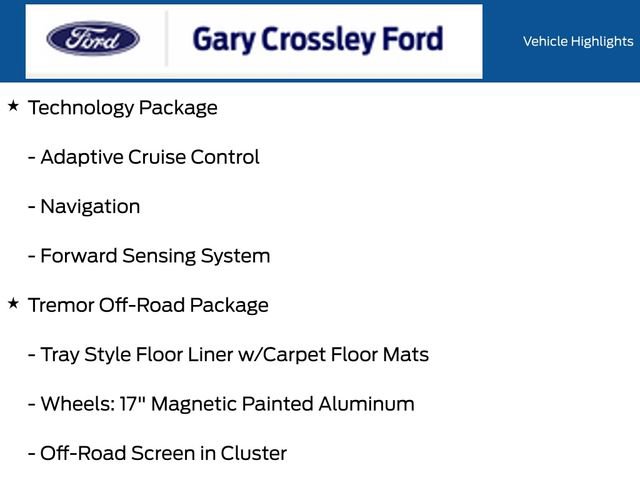 Ford

Gary Crossley Ford

Vehicle Highlights

★ Technology Package

- Adaptive Cruise Control

- Navigation

- Forward Sensing System

★ Tremor Off-Road Package

- Tray Style Floor Liner w/Carpet Floor Mats

- Wheels: 17" Magnetic Painted Aluminum

- Off-Road Screen in Cluster